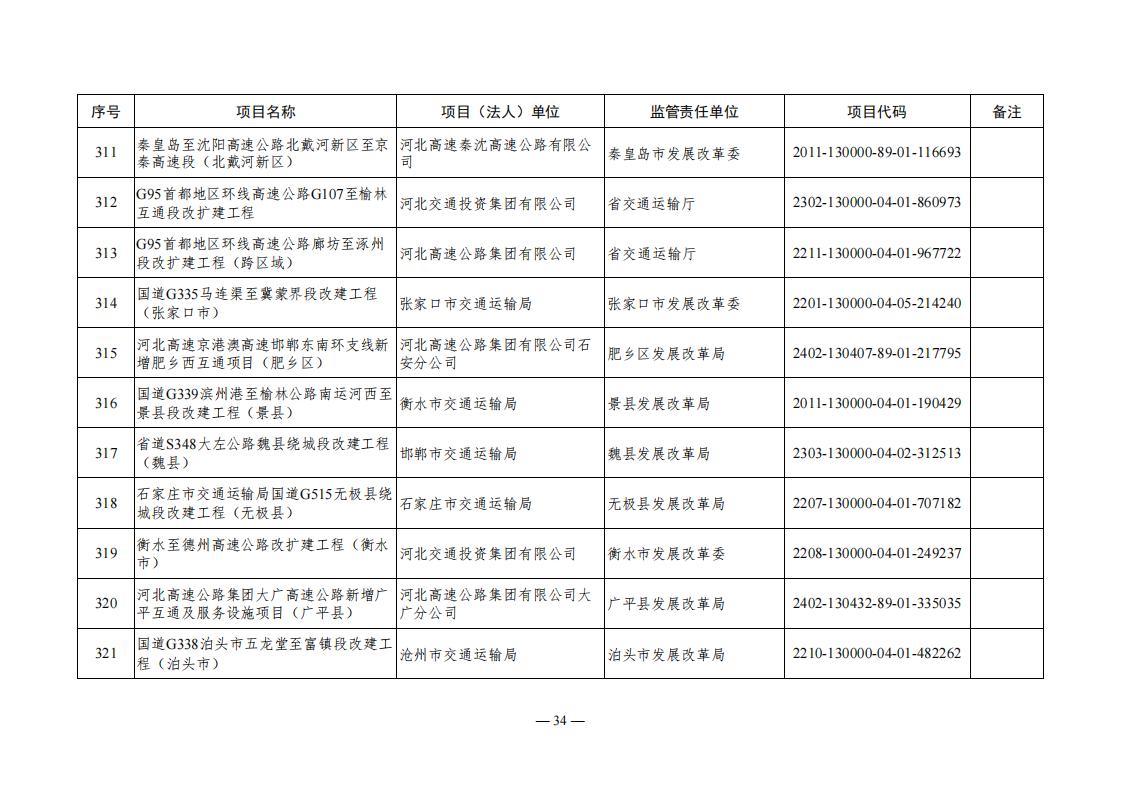 | 序号 | 项目名称 | 项目（法人）单位 | 监管责任单位 | 项目代码 | 备注 |
|---|---|---|---|---|---|
| 311 | 秦皇岛至沈阳高速公路北戴河新区至京秦高速段（北戴河新区） | 河北高速秦沈高速公路有限公司 | 秦皇岛市发展改革委 | 2011-130000-89-01-116693 | |
| 312 | G95首都地区环线高速公路G107至榆林互通段改扩建工程 | 河北交通投资集团有限公司 | 省交通运输厅 | 2302-130000-04-01-860973 | |
| 313 | G95首都地区环线高速公路廊坊至涿州段改扩建工程（跨区域） | 河北高速公路集团有限公司 | 省交通运输厅 | 2211-130000-04-01-967722 | |
| 314 | 国道G335马连渠至冀蒙界段改建工程（张家口市） | 张家口市交通运输局 | 张家口市发展改革委 | 2201-130000-04-05-214240 | |
| 315 | 河北高速京港澳高速邯郸东南环支线新增肥乡西互通项目（肥乡区） | 河北高速公路集团有限公司石安分公司 | 肥乡区发展改革局 | 2402-130407-89-01-217795 | |
| 316 | 国道G339滨州港至榆林公路南运河西至景县段改建工程（景县） | 衡水市交通运输局 | 景县发展改革局 | 2011-130000-04-01-190429 | |
| 317 | 省道S348大左公路魏县绕城段改建工程（魏县） | 邯郸市交通运输局 | 魏县发展改革局 | 2303-130000-04-02-312513 | |
| 318 | 石家庄市交通运输局国道G515无极县绕城段改建工程（无极县） | 石家庄市交通运输局 | 无极县发展改革局 | 2207-130000-04-01-707182 | |
| 319 | 衡水至德州高速公路改扩建工程（衡水市） | 河北交通投资集团有限公司 | 衡水市发展改革委 | 2208-130000-04-01-249237 | |
| 320 | 河北高速公路集团大广高速公路新增广平互通及服务设施项目（广平县） | 河北高速公路集团有限公司大广分公司 | 广平县发展改革局 | 2402-130432-89-01-335035 | |
| 321 | 国道G338泊头市五龙堂至富镇段改建工程（泊头市） | 沧州市交通运输局 | 泊头市发展改革局 | 2210-130000-04-01-482262 | |

— 34 —